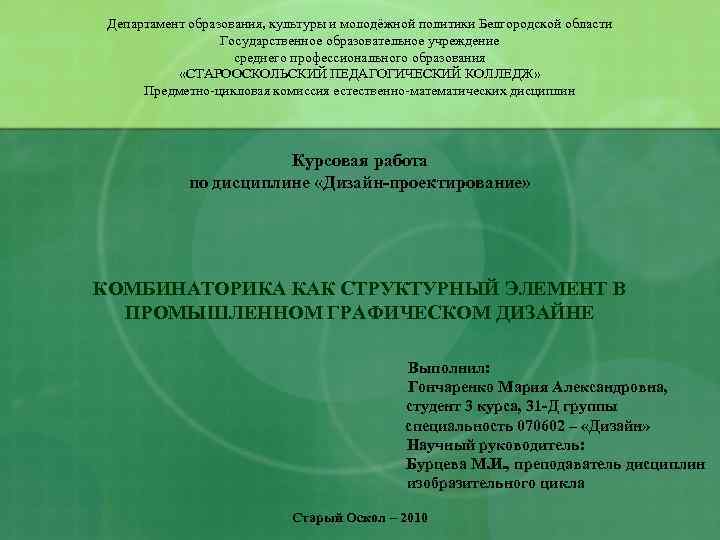 Департамент образования, культуры и молодёжной политики Белгородской области
Государственное образовательное учреждение
среднего профессионального образования
«СТАРООСКОЛЬСКИЙ ПЕДАГОГИЧЕСКИЙ КОЛЛЕДЖ»
Предметно-цикловая комиссия естественно-математических дисциплин

Курсовая работа
по дисциплине «Дизайн-проектирование»

КОМБИНАТОРИКА КАК СТРУКТУРНЫЙ ЭЛЕМЕНТ В ПРОМЫШЛЕННОМ ГРАФИЧЕСКОМ ДИЗАЙНЕ

Выполнил:
Гончаренко Мария Александровна,
студент 3 курса, 31-Д группы
специальность 070602 – «Дизайн»
Научный руководитель:
Бурцева М.И., преподаватель дисциплин изобразительного цикла

Старый Оскол – 2010